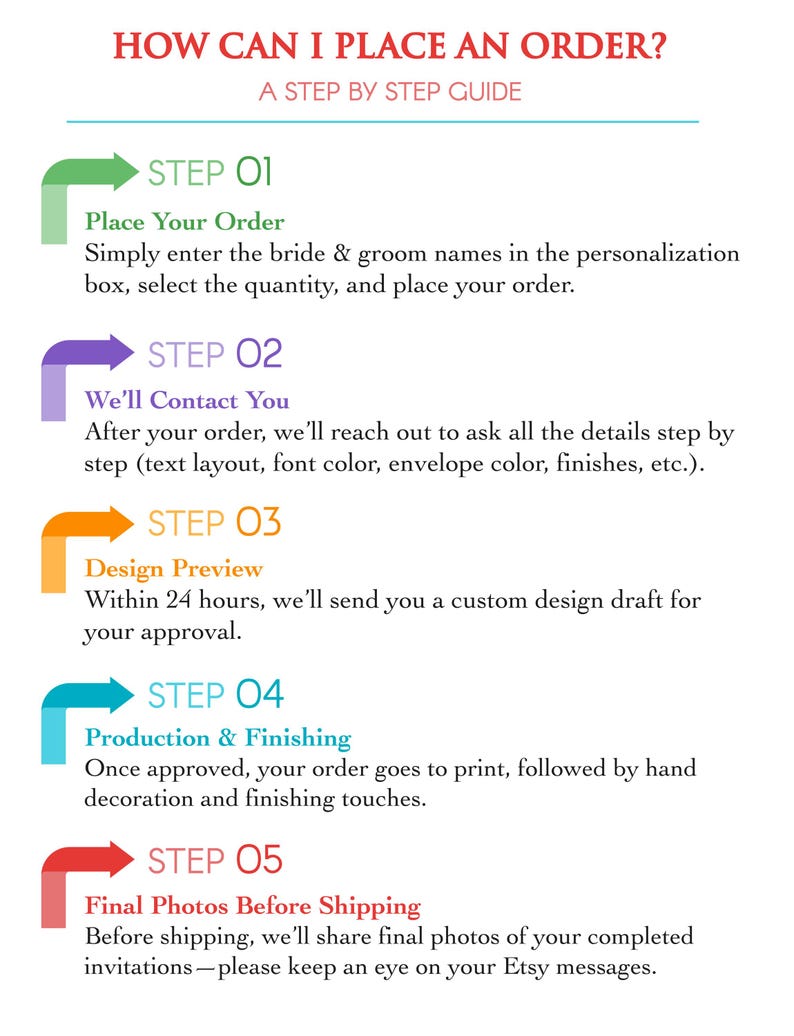 HOW CAN I PLACE AN ORDER?

A STEP BY STEP GUIDE

STEP 01

Place Your Order

Simply enter the bride & groom names in the personalization box, select the quantity, and place your order.

STEP 02

We'll Contact You

After your order, we'll reach out to ask all the details step by step (text layout, font color, envelope color, finishes, etc.).

STEP 03

Design Preview

Within 24 hours, we'll send you a custom design draft for your approval.

STEP 04

Production & Finishing

Once approved, your order goes to print, followed by hand decoration and finishing touches.

STEP 05

Final Photos Before Shipping

Before shipping, we'll share final photos of your completed invitations—please keep an eye on your Etsy messages.